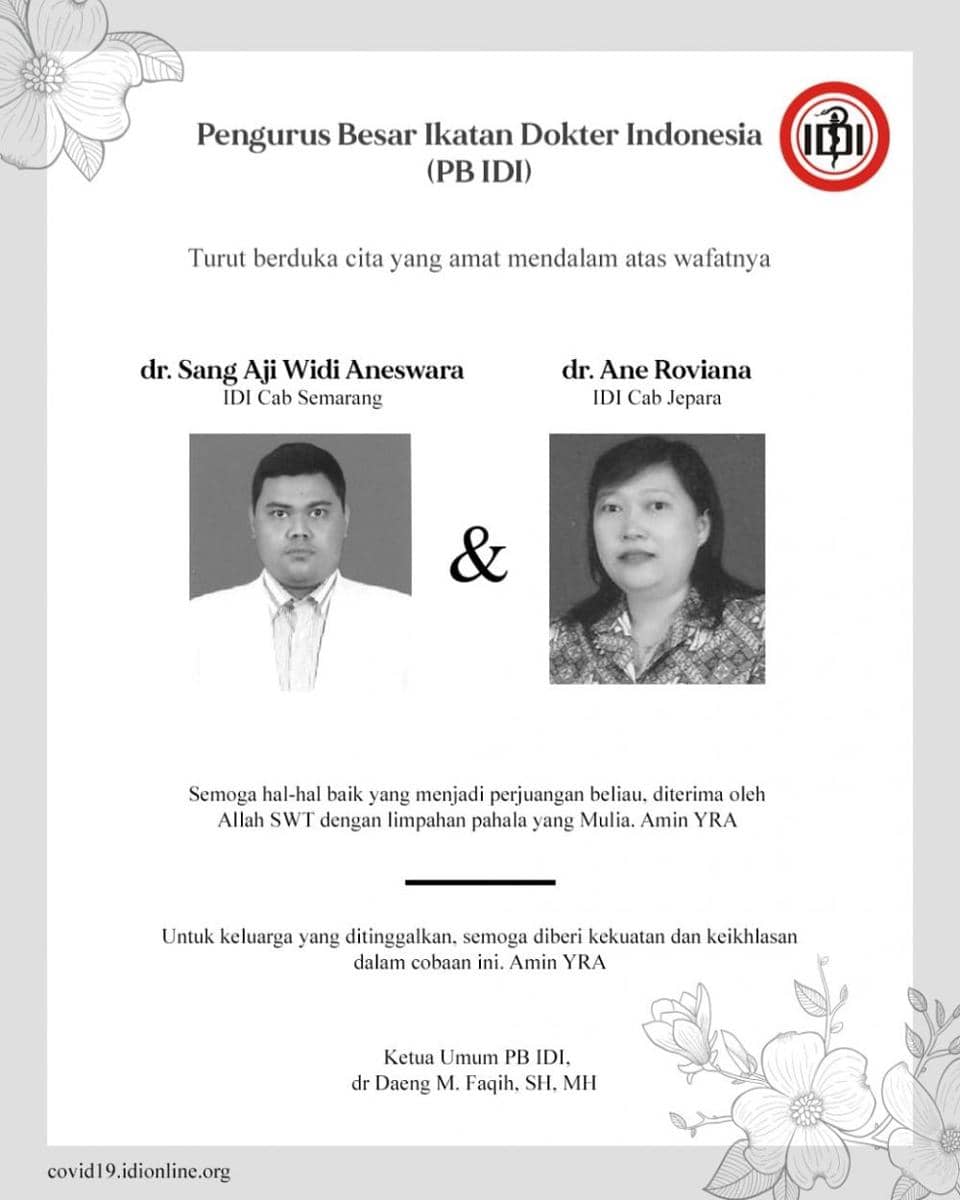 Pengurus Besar Ikatan Dokter Indonesia
(PB IDI)

IDI

Turut berduka cita yang amat mendalam atas wafatnya

dr. Sang Aji Widi Aneswara
IDI Cab Semarang

&

dr. Ane Roviana
IDI Cab Jepara

Semoga hal-hal baik yang menjadi perjuangan beliau, diterima oleh Allah SWT dengan limpahan pahala yang Mulia. Amin YRA

Untuk keluarga yang ditinggalkan, semoga diberi kekuatan dan keikhlasan dalam cobaan ini. Amin YRA

Ketua Umum PB IDI,
dr Daeng M. Faqih, SH, MH

covid19.idionline.org